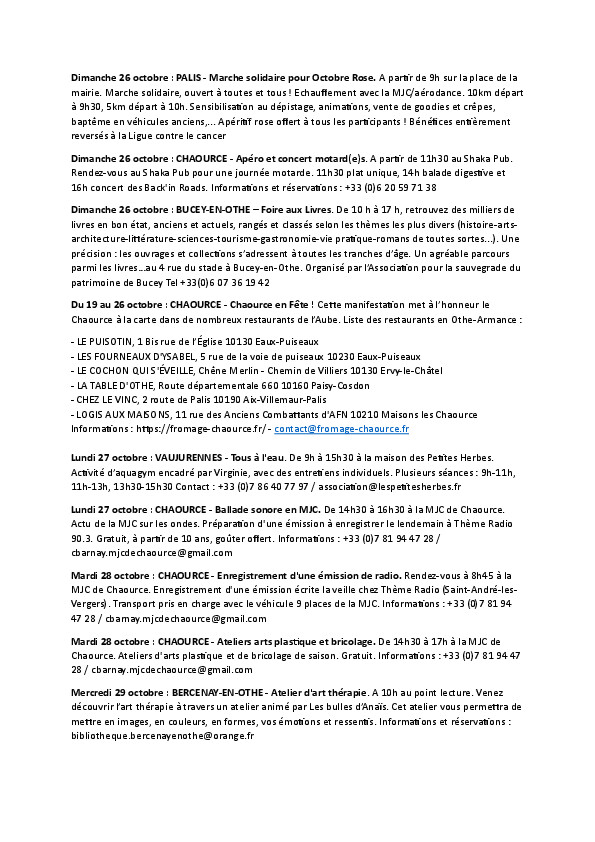 Dimanche 26 octobre : PALIS - Marche solidaire pour Octobre Rose. A partir de 9h sur la place de la mairie. Marche solidaire, ouvert à toutes et tous ! Echauffement avec la MJC/aérodance. 10km départ à 9h30, 5km départ à 10h. Sensibilisation au dépistage, animations, vente de goodies et crêpes, baptême en véhicules anciens,... Apéritif rose offert à tous les participants ! Bénéfices entièrement reversés à la Ligue contre le cancer

Dimanche 26 octobre : CHAOURCE - Apéro et concert motard(e)s. A partir de 11h30 au Shaka Pub. Rendez-vous au Shaka Pub pour une journée motarde. 11h30 plat unique, 14h balade digestive et 16h concert des Back'in Roads. Informations et réservations : +33 (0)6 20 59 71 38

Dimanche 26 octobre : BUCEY-EN-OTHE – Foire aux Livres. De 10 h à 17 h, retrouvez des milliers de livres en bon état, anciens et actuels, rangés et classés selon les thèmes les plus divers (histoire-arts-architecture-littérature-sciences-tourisme-gastronomie-vie pratique-romans de toutes sortes...). Une précision : les ouvrages et collections s'adressent à toutes les tranches d'âge. Un agréable parcours parmi les livres...au 4 rue du stade à Bucey-en-Othe. Organisé par l'Association pour la sauvegrade du patrimoine de Bucey Tel +33(0)6 07 36 19 42

Du 19 au 26 octobre : CHAOURCE - Chaource en Fête ! Cette manifestation met à l'honneur le Chaource à la carte dans de nombreux restaurants de l'Aube. Liste des restaurants en Othe-Armance :

- LE PUISOTIN, 1 Bis rue de l'Église 10130 Eaux-Puiseaux
- LES FOURNEAUX D'YSABEL, 5 rue de la voie de puiseaux 10230 Eaux-Puiseaux
- LE COCHON QUI S'ÉVEILLE, Chêne Merlin - Chemin de Villiers 10130 Ervy-le-Châtel
- LA TABLE D'OTHE, Route départementale 660 10160 Paisy-Cosdon
- CHEZ LE VINC, 2 route de Palis 10190 Aix-Villemaur-Palis
- LOGIS AUX MAISONS, 11 rue des Anciens Combattants d'AFN 10210 Maisons les Chaource
Informations : https://fromage-chaource.fr/ - contact@fromage-chaource.fr

Lundi 27 octobre : VAUJURENNES - Tous à l'eau. De 9h à 15h30 à la maison des Petites Herbes. Activité d'aquagym encadré par Virginie, avec des entretiens individuels. Plusieurs séances : 9h-11h, 11h-13h, 13h30-15h30 Contact : +33 (0)7 86 40 77 97 / association@lespetitesherbes.fr

Lundi 27 octobre : CHAOURCE - Ballade sonore en MJC. De 14h30 à 16h30 à la MJC de Chaource. Actu de la MJC sur les ondes. Préparation d'une émission à enregistrer le lendemain à Thème Radio 90.3. Gratuit, à partir de 10 ans, goûter offert. Informations : +33 (0)7 81 94 47 28 / cbarnay.mjcdechaource@gmail.com

Mardi 28 octobre : CHAOURCE - Enregistrement d'une émission de radio. Rendez-vous à 8h45 à la MJC de Chaource. Enregistrement d'une émission écrite la veille chez Thème Radio (Saint-André-les-Vergers). Transport pris en charge avec le véhicule 9 places de la MJC. Informations : +33 (0)7 81 94 47 28 / cbarnay.mjcdechaource@gmail.com

Mardi 28 octobre : CHAOURCE - Ateliers arts plastique et bricolage. De 14h30 à 17h à la MJC de Chaource. Ateliers d'arts plastique et de bricolage de saison. Gratuit. Informations : +33 (0)7 81 94 47 28 / cbarnay.mjcdechaource@gmail.com

Mercredi 29 octobre : BERCENAY-EN-OTHE - Atelier d'art thérapie. A 10h au point lecture. Venez découvrir l'art thérapie à travers un atelier animé par Les bulles d'Anaïs. Cet atelier vous permettra de mettre en images, en couleurs, en formes, vos émotions et ressentis. Informations et réservations : bibliotheque.bercenayenothe@orange.fr